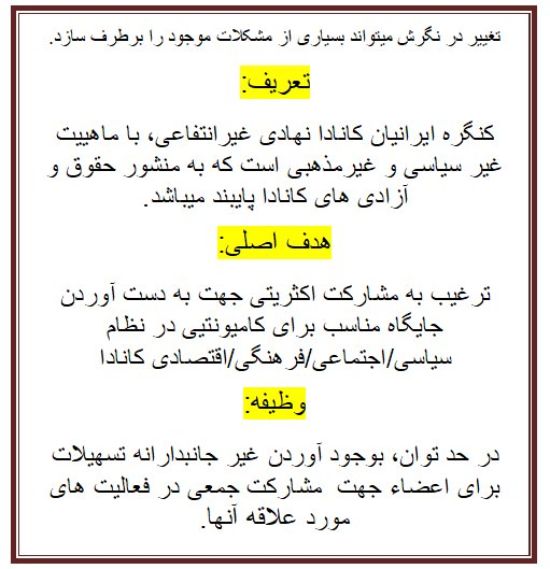 تغییر در نگرش میتواند بسیاری از مشکلات موجود را برطرف سازد.

تعریف:

کنگره ایرانیان کانادا نهادی غیرانتفاعی، با ماهییت غیر سیاسی و غیرمذهبی است که به منشور حقوق و آزادی های کانادا پایبند میباشد.

هدف اصلی:

ترغیب به مشارکت اکثریتی جهت به دست آوردن جایگاه مناسب برای کامیونتیی در نظام سیاسی/اجتماعی/فرهنگی/اقتصادی کانادا

وظیفه:

در حد توان، بوجود آوردن غیر جانبدارانه تسهیلات برای اعضاء جهت مشارکت جمعی در فعالیت های مورد علاقه آنها.